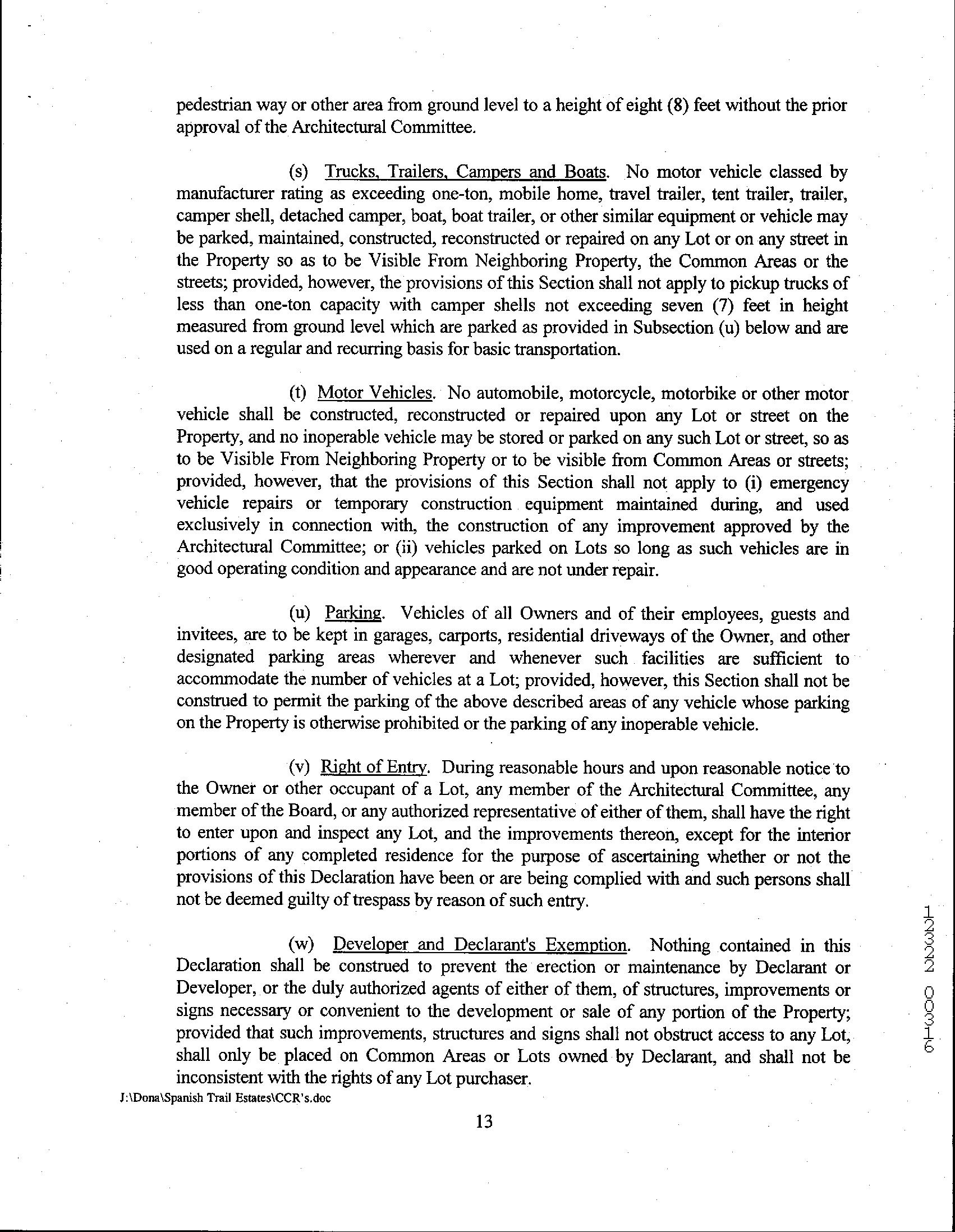 pedestrian way or other area from ground level to a height of eight (8) feet without the prior approval of the Architectural Committee.

(s) Trucks, Trailers, Campers and Boats. No motor vehicle classed by manufacturer rating as exceeding one-ton, mobile home, travel trailer, tent trailer, trailer, camper shell, detached camper, boat, boat trailer, or other similar equipment or vehicle may be parked, maintained, constructed, reconstructed or repaired on any Lot or on any street in the Property so as to be Visible From Neighboring Property, the Common Areas or the streets; provided, however, the provisions of this Section shall not apply to pickup trucks of less than one-ton capacity with camper shells not exceeding seven (7) feet in height measured from ground level which are parked as provided in Subsection (u) below and are used on a regular and recurring basis for basic transportation.

(t) Motor Vehicles. No automobile, motorcycle, motorbike or other motor vehicle shall be constructed, reconstructed or repaired upon any Lot or street on the Property, and no inoperable vehicle may be stored or parked on any such Lot or street, so as to be Visible From Neighboring Property or to be visible from Common Areas or streets; provided, however, that the provisions of this Section shall not apply to (i) emergency vehicle repairs or temporary construction equipment maintained during, and used exclusively in connection with, the construction of any improvement approved by the Architectural Committee; or (ii) vehicles parked on Lots so long as such vehicles are in good operating condition and appearance and are not under repair.

(u) Parking. Vehicles of all Owners and of their employees, guests and invitees, are to be kept in garages, carports, residential driveways of the Owner, and other designated parking areas wherever and whenever such facilities are sufficient to accommodate the number of vehicles at a Lot; provided, however, this Section shall not be construed to permit the parking of the above described areas of any vehicle whose parking on the Property is otherwise prohibited or the parking of any inoperable vehicle.

(v) Right of Entry. During reasonable hours and upon reasonable notice to the Owner or other occupant of a Lot, any member of the Architectural Committee, any member of the Board, or any authorized representative of either of them, shall have the right to enter upon and inspect any Lot, and the improvements thereon, except for the interior portions of any completed residence for the purpose of ascertaining whether or not the provisions of this Declaration have been or are being complied with and such persons shall not be deemed guilty of trespass by reason of such entry.

(w) Developer and Declarant's Exemption. Nothing contained in this Declaration shall be construed to prevent the erection or maintenance by Declarant or Developer, or the duly authorized agents of either of them, of structures, improvements or signs necessary or convenient to the development or sale of any portion of the Property; provided that such improvements, structures and signs shall not obstruct access to any Lot, shall only be placed on Common Areas or Lots owned by Declarant, and shall not be inconsistent with the rights of any Lot purchaser.

J:\Dona\Spanish Trail Estates\CCR's.doc

13

12322 00316